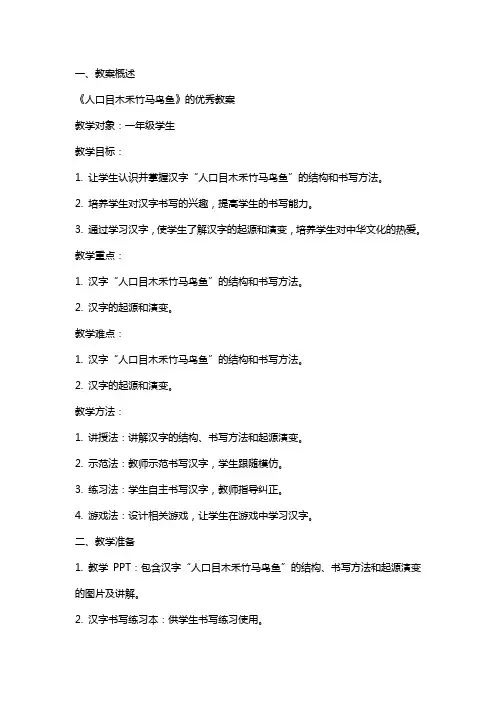 一、教案概述

《人口目木禾竹马鸟鱼》的优秀教案

教学对象：一年级学生

教学目标：

1. 让学生认识并掌握汉字“人口目木禾竹马鸟鱼”的结构和书写方法。

2. 培养学生对汉字书写的兴趣，提高学生的书写能力。

3. 通过学习汉字，使学生了解汉字的起源和演变，培养学生对中华文化的热爱。

教学重点：

1. 汉字“人口目木禾竹马鸟鱼”的结构和书写方法。

2. 汉字的起源和演变。

教学难点：

1. 汉字“人口目木禾竹马鸟鱼”的结构和书写方法。

2. 汉字的起源和演变。

教学方法：

1. 讲授法：讲解汉字的结构、书写方法和起源演变。

2. 示范法：教师示范书写汉字，学生跟随模仿。

3. 练习法：学生自主书写汉字，教师指导纠正。

4. 游戏法：设计相关游戏，让学生在游戏中学习汉字。

二、教学准备

1. 教学 PPT：包含汉字“人口目木禾竹马鸟鱼”的结构、书写方法和起源演变的图片及讲解。

2. 汉字书写练习本：供学生书写练习使用。